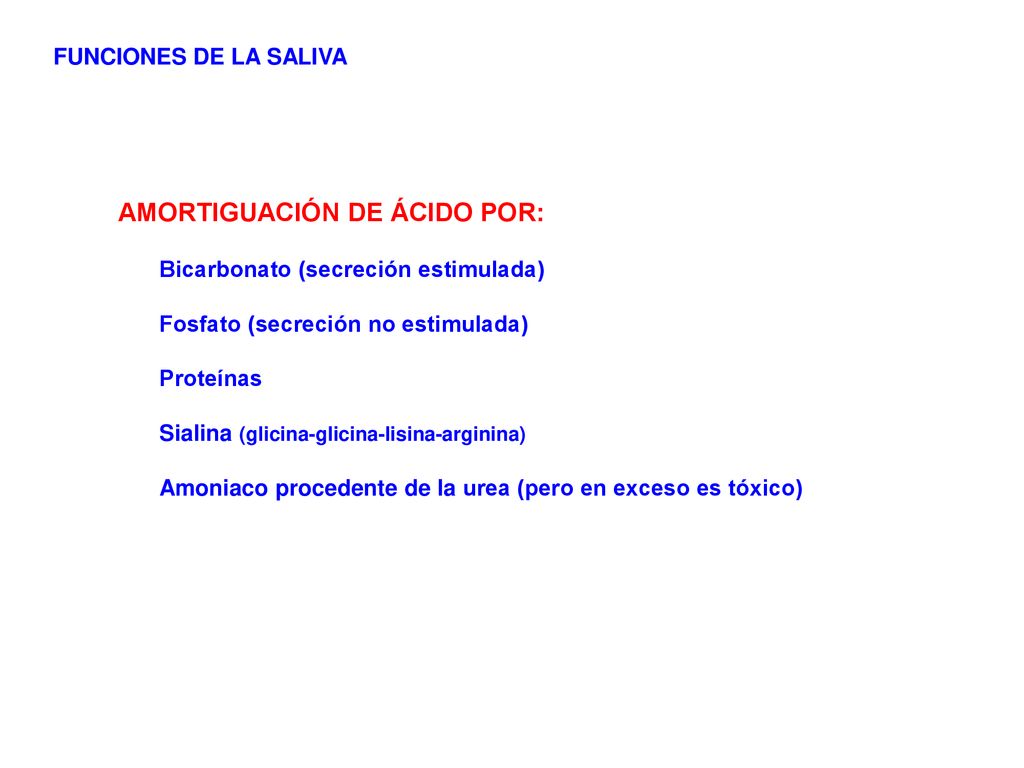 FUNCIONES DE LA SALIVA

AMORTIGUACIÓN DE ÁCIDO POR:

Bicarbonato (secreción estimulada)

Fosfato (secreción no estimulada)

Proteínas

Sialina (glicina-glicina-lisina-arginina)

Amoniaco procedente de la urea (pero en exceso es tóxico)